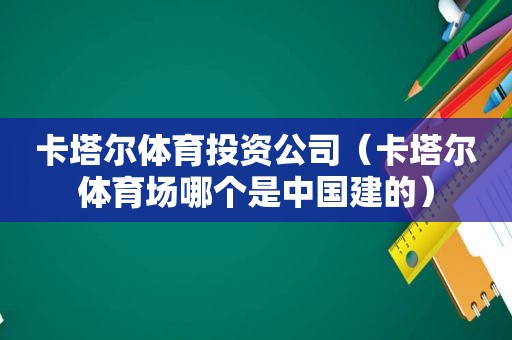 卡塔尔体育投资公司（卡塔尔体育场哪个是中国建的）